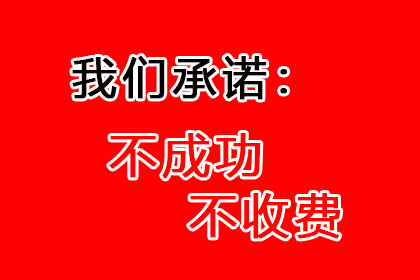 我们承诺：

不成功
不收费